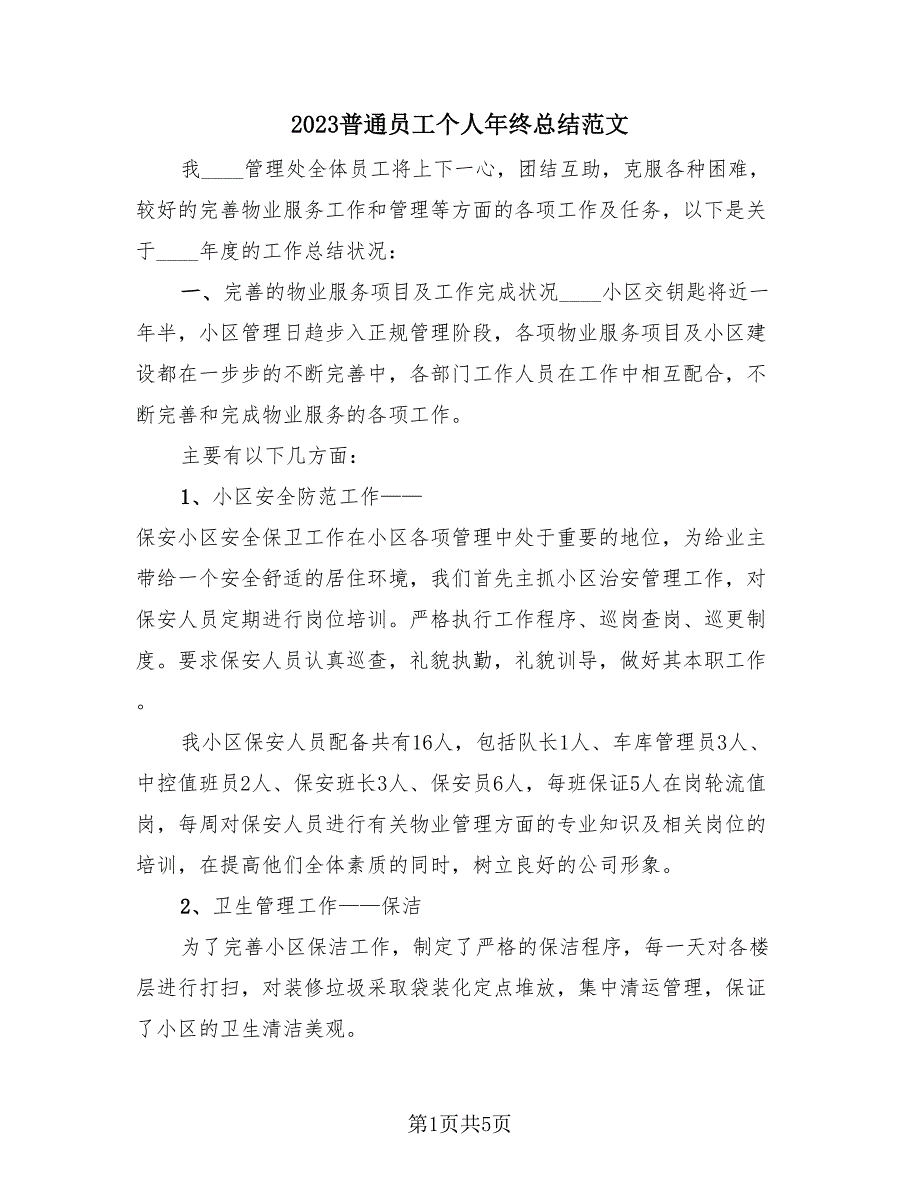 2023普通员工个人年终总结范文

我____管理处全体员工将上下一心，团结互助，克服各种困难，较好的完善物业服务工作和管理等方面的各项工作及任务，以下是关于____年度的工作总结状况：

一、完善的物业服务项目及工作完成状况____小区交钥匙将近一年半，小区管理日趋步入正规管理阶段，各项物业服务项目及小区建设都在一步步的不断完善中，各部门工作人员在工作中相互配合，不断完善和完成物业服务的各项工作。

主要有以下几方面：

1、小区安全防范工作——

保安小区安全保卫工作在小区各项管理中处于重要的地位，为给业主带给一个安全舒适的居住环境，我们首先主抓小区治安管理工作，对保安人员定期进行岗位培训。严格执行工作程序、巡岗查岗、巡更制度。要求保安人员认真巡查，礼貌执勤，礼貌训导，做好其本职工作。

我小区保安人员配备共有16人，包括队长1人、车库管理员3人、中控值班员2人、保安班长3人、保安员6人，每班保证5人在岗轮流值岗，每周对保安人员进行有关物业管理方面的专业知识及相关岗位的培训，在提高他们全体素质的同时，树立良好的公司形象。

2、卫生管理工作——保洁

为了完善小区保洁工作，制定了严格的保洁程序，每一天对各楼层进行打扫，对装修垃圾采取袋装化定点堆放，集中清运管理，保证了小区的卫生清洁美观。

第1页共5页